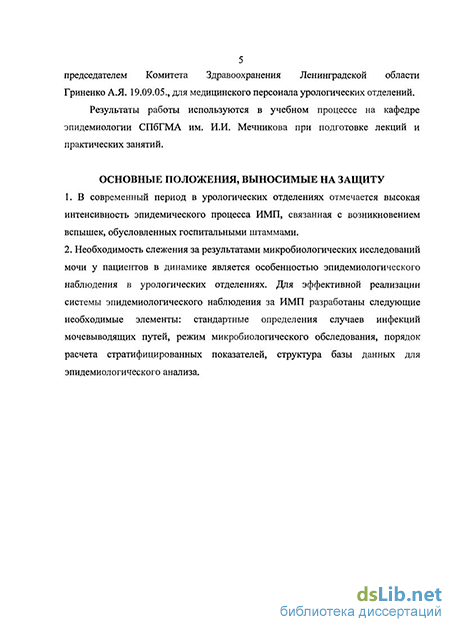 5

председателем Комитета Здравоохранения Ленинградской области Гриненко А.Я. 19.09.05., для медицинского персонала урологических отделений.

Результаты работы используются в учебном процессе на кафедре эпидемиологии СПбГМА им. И.И. Мечникова при подготовке лекций и практических занятий.

ОСНОВНЫЕ ПОЛОЖЕНИЯ, ВЫНОСИМЫЕ НА ЗАЩИТУ

1. В современный период в урологических отделениях отмечается высокая интенсивность эпидемического процесса ИМП, связанная с возникновением вспышек, обусловленных госпитальными штаммами.

2. Необходимость слежения за результатами микробиологических исследований мочи у пациентов в динамике является особенностью эпидемиологического наблюдения в урологических отделениях. Для эффективной реализации системы эпидемиологического наблюдения за ИМП разработаны следующие необходимые элементы: стандартные определения случаев инфекций мочевыводящих путей, режим микробиологического обследования, порядок расчета стратифицированных показателей, структура базы данных для эпидемиологического анализа.

dsLib.net
библиотека диссертаций